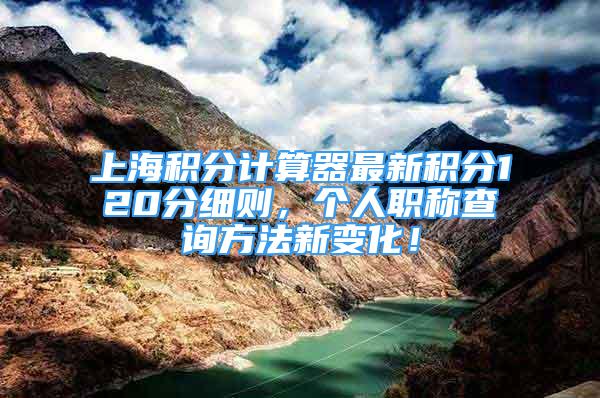 上海积分计算器最新积分120分细则，个人职称查询方法新变化！